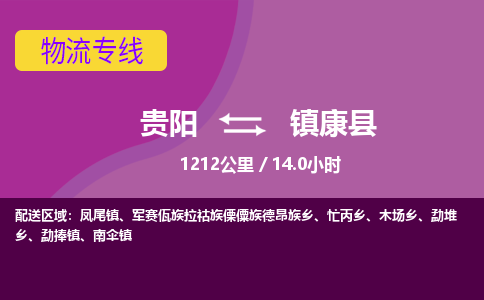 物流专线

贵阳 镇康县

1212公里 / 14.0小时

配送区域：凤尾镇、军赛佤族拉祜族傈僳族德昂族乡、忙丙乡、木场乡、勐堆乡、勐捧镇、南伞镇